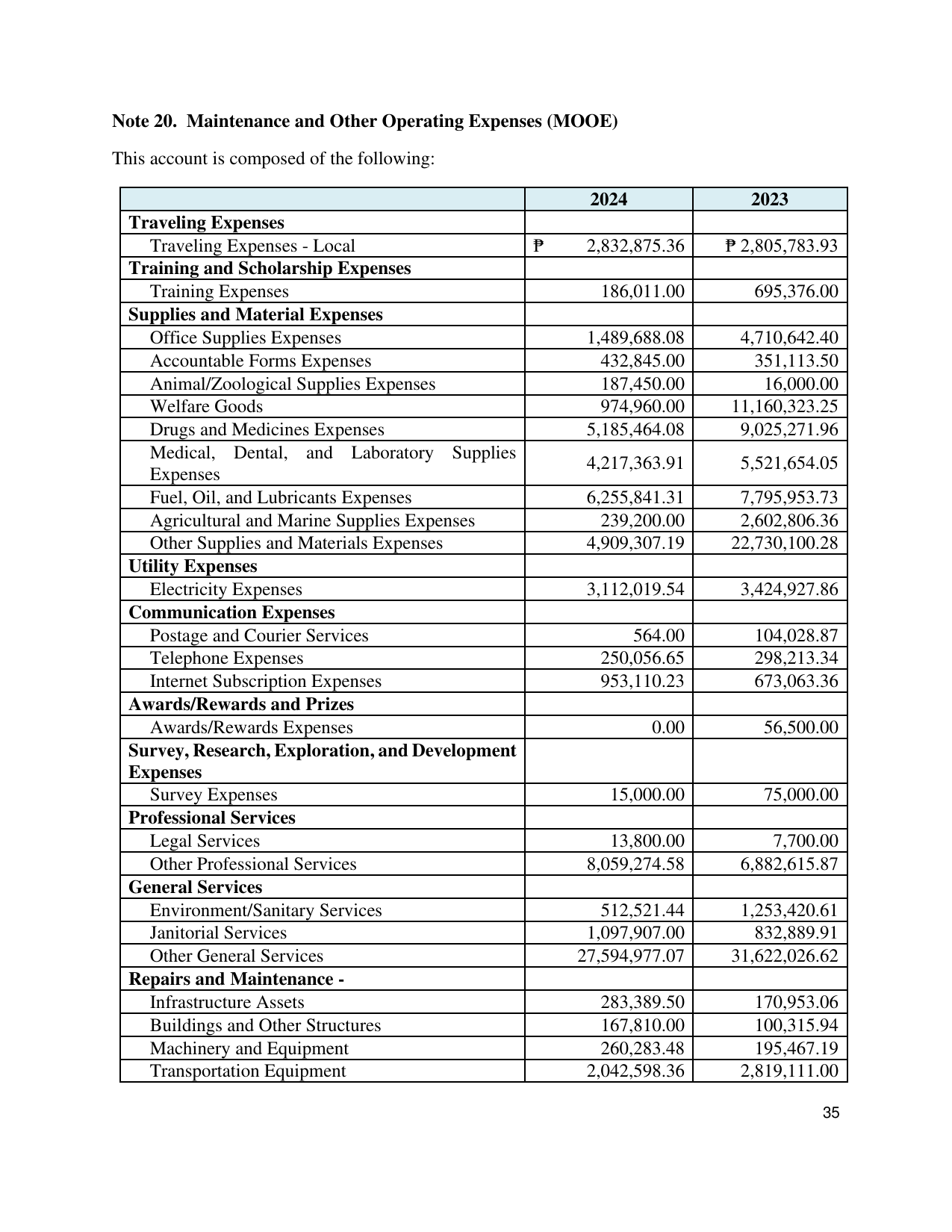 Note 20. Maintenance and Other Operating Expenses (MOOE)

This account is composed of the following:

| | 2024 | 2023 |
|---|---|---|
| Traveling Expenses | | |
| Traveling Expenses - Local | ₱ 2,832,875.36 | ₱ 2,805,783.93 |
| Training and Scholarship Expenses | | |
| Training Expenses | 186,011.00 | 695,376.00 |
| Supplies and Material Expenses | | |
| Office Supplies Expenses | 1,489,688.08 | 4,710,642.40 |
| Accountable Forms Expenses | 432,845.00 | 351,113.50 |
| Animal/Zoological Supplies Expenses | 187,450.00 | 16,000.00 |
| Welfare Goods | 974,960.00 | 11,160,323.25 |
| Drugs and Medicines Expenses | 5,185,464.08 | 9,025,271.96 |
| Medical, Dental, and Laboratory Supplies Expenses | 4,217,363.91 | 5,521,654.05 |
| Fuel, Oil, and Lubricants Expenses | 6,255,841.31 | 7,795,953.73 |
| Agricultural and Marine Supplies Expenses | 239,200.00 | 2,602,806.36 |
| Other Supplies and Materials Expenses | 4,909,307.19 | 22,730,100.28 |
| Utility Expenses | | |
| Electricity Expenses | 3,112,019.54 | 3,424,927.86 |
| Communication Expenses | | |
| Postage and Courier Services | 564.00 | 104,028.87 |
| Telephone Expenses | 250,056.65 | 298,213.34 |
| Internet Subscription Expenses | 953,110.23 | 673,063.36 |
| Awards/Rewards and Prizes | | |
| Awards/Rewards Expenses | 0.00 | 56,500.00 |
| Survey, Research, Exploration, and Development Expenses | | |
| Survey Expenses | 15,000.00 | 75,000.00 |
| Professional Services | | |
| Legal Services | 13,800.00 | 7,700.00 |
| Other Professional Services | 8,059,274.58 | 6,882,615.87 |
| General Services | | |
| Environment/Sanitary Services | 512,521.44 | 1,253,420.61 |
| Janitorial Services | 1,097,907.00 | 832,889.91 |
| Other General Services | 27,594,977.07 | 31,622,026.62 |
| Repairs and Maintenance - | | |
| Infrastructure Assets | 283,389.50 | 170,953.06 |
| Buildings and Other Structures | 167,810.00 | 100,315.94 |
| Machinery and Equipment | 260,283.48 | 195,467.19 |
| Transportation Equipment | 2,042,598.36 | 2,819,111.00 |

35